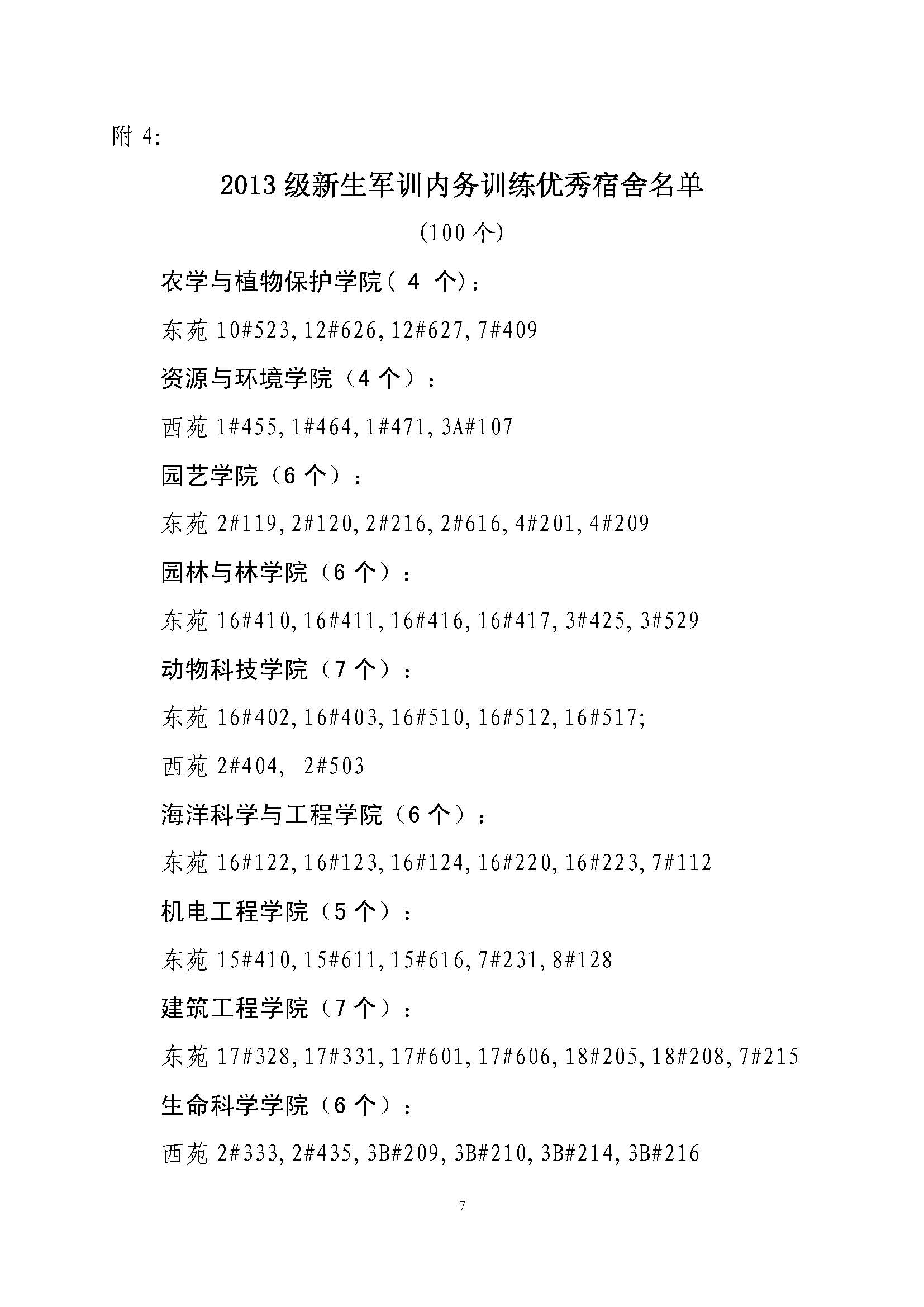 附 4:

2013 级新生军训内务训练优秀宿舍名单

(100 个)

农学与植物保护学院（ 4 个）：

东苑 10#523, 12#626, 12#627, 7#409

资源与环境学院（4 个）：

西苑 1#455, 1#464, 1#471, 3A#107

园艺学院（6 个）：

东苑 2#119, 2#120, 2#216, 2#616, 4#201, 4#209

园林与林学院（6 个）：

东苑 16#410, 16#411, 16#416, 16#417, 3#425, 3#529

动物科技学院（7 个）：

东苑 16#402, 16#403, 16#510, 16#512, 16#517;

西苑 2#404, 2#503

海洋科学与工程学院（6 个）：

东苑 16#122, 16#123, 16#124, 16#220, 16#223, 7#112

机电工程学院（5 个）：

东苑 15#410, 15#611, 15#616, 7#231, 8#128

建筑工程学院（7 个）：

东苑 17#328, 17#331, 17#601, 17#606, 18#205, 18#208, 7#215

生命科学学院（6 个）：

西苑 2#333, 2#435, 3B#209, 3B#210, 3B#214, 3B#216

7